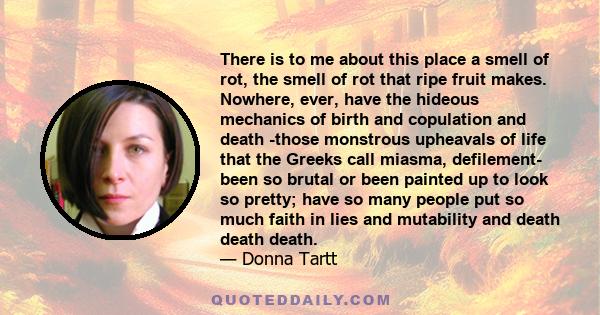 There is to me about this place a smell of rot, the smell of rot that ripe fruit makes. Nowhere, ever, have the hideous mechanics of birth and copulation and death -those monstrous upheavals of life that the Greeks call miasma, defilement- been so brutal or been painted up to look so pretty; have so many people put so much faith in lies and mutability and death death death.
— Donna Tartt

QUOTEDDAILY.COM